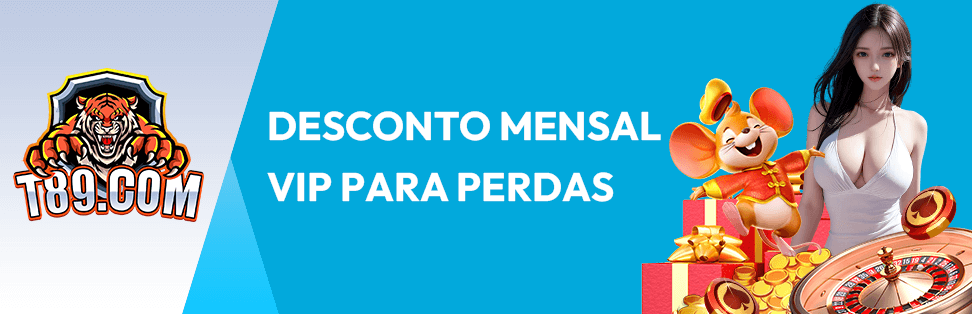 T89.COM

DESCONTO MENSAL
VIP PARA PERDAS